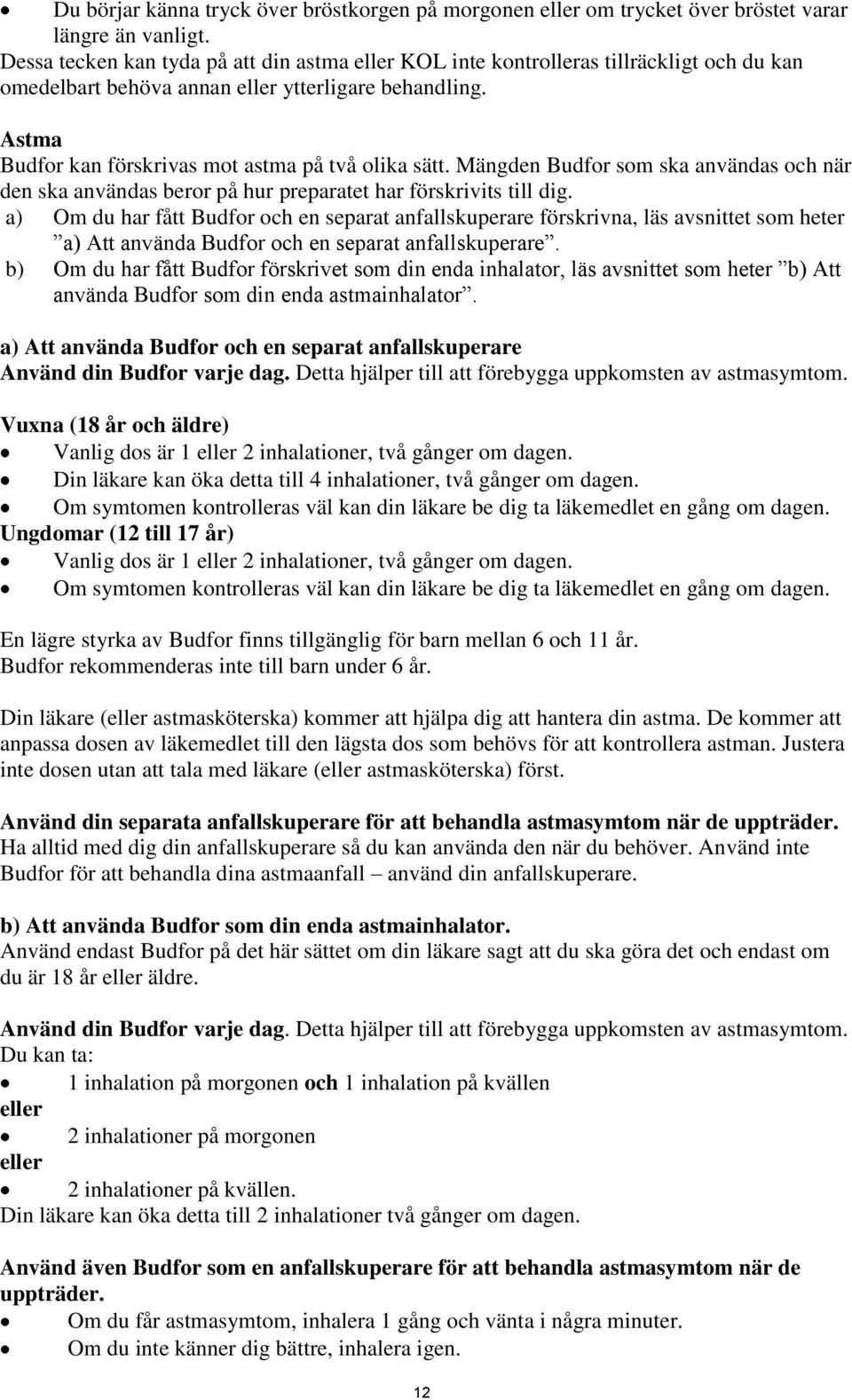 • Du börjar känna tryck över bröstkorgen på morgonen eller om trycket över bröstet varar längre än vanligt.
Dessa tecken kan tyda på att din astma eller KOL inte kontrolleras tillräckligt och du kan omedelbart behöva annan eller ytterligare behandling.

Astma
Budfor kan förskrivas mot astma på två olika sätt. Mängden Budfor som ska användas och när den ska användas beror på hur preparatet har förskrivits till dig.
a) Om du har fått Budfor och en separat anfallskuperare förskrivna, läs avsnittet som heter ”a) Att använda Budfor och en separat anfallskuperare”.
b) Om du har fått Budfor förskrivet som din enda inhalator, läs avsnittet som heter ”b) Att använda Budfor som din enda astmainhalator”.

a) Att använda Budfor och en separat anfallskuperare
Använd din Budfor varje dag. Detta hjälper till att förebygga uppkomsten av astmasymtom.

Vuxna (18 år och äldre)
• Vanlig dos är 1 eller 2 inhalationer, två gånger om dagen.
• Din läkare kan öka detta till 4 inhalationer, två gånger om dagen.
• Om symtomen kontrolleras väl kan din läkare be dig ta läkemedlet en gång om dagen.
Ungdomar (12 till 17 år)
• Vanlig dos är 1 eller 2 inhalationer, två gånger om dagen.
• Om symtomen kontrolleras väl kan din läkare be dig ta läkemedlet en gång om dagen.

En lägre styrka av Budfor finns tillgänglig för barn mellan 6 och 11 år.
Budfor rekommenderas inte till barn under 6 år.

Din läkare (eller astmasköterska) kommer att hjälpa dig att hantera din astma. De kommer att anpassa dosen av läkemedlet till den lägsta dos som behövs för att kontrollera astman. Justera inte dosen utan att tala med läkare (eller astmasköterska) först.

Använd din separata anfallskuperare för att behandla astmasymtom när de uppträder.
Ha alltid med dig din anfallskuperare så du kan använda den när du behöver. Använd inte Budfor för att behandla dina astmaanfall – använd din anfallskuperare.

b) Att använda Budfor som din enda astmainhalator.
Använd endast Budfor på det här sättet om din läkare sagt att du ska göra det och endast om du är 18 år eller äldre.

Använd din Budfor varje dag. Detta hjälper till att förebygga uppkomsten av astmasymtom.
Du kan ta:
• 1 inhalation på morgonen och 1 inhalation på kvällen
eller
• 2 inhalationer på morgonen
eller
• 2 inhalationer på kvällen.
Din läkare kan öka detta till 2 inhalationer två gånger om dagen.

Använd även Budfor som en anfallskuperare för att behandla astmasymtom när de uppträder.
• Om du får astmasymtom, inhalera 1 gång och vänta i några minuter.
• Om du inte känner dig bättre, inhalera igen.

12